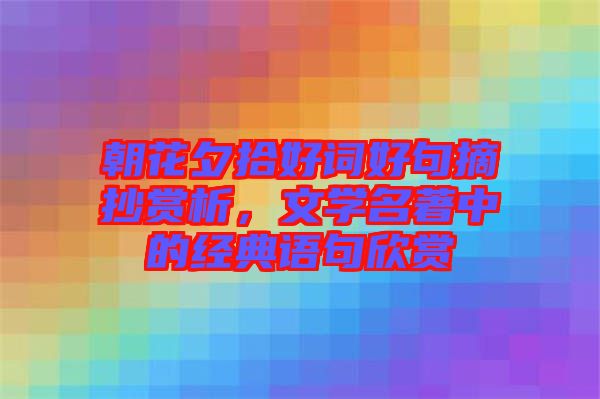 朝花夕拾好词好句摘抄赏析，文学名著中的经典语句欣赏